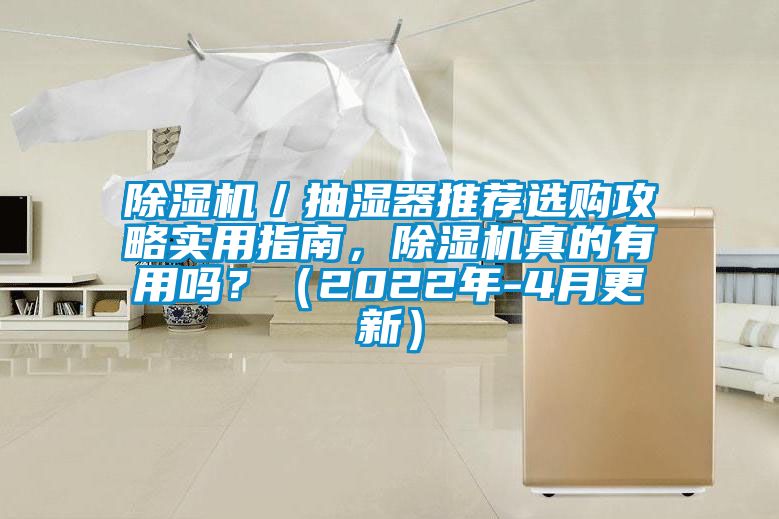 除湿机／抽湿器推荐选购攻略实用指南，除湿机真的有用吗？（2022年-4月更新）